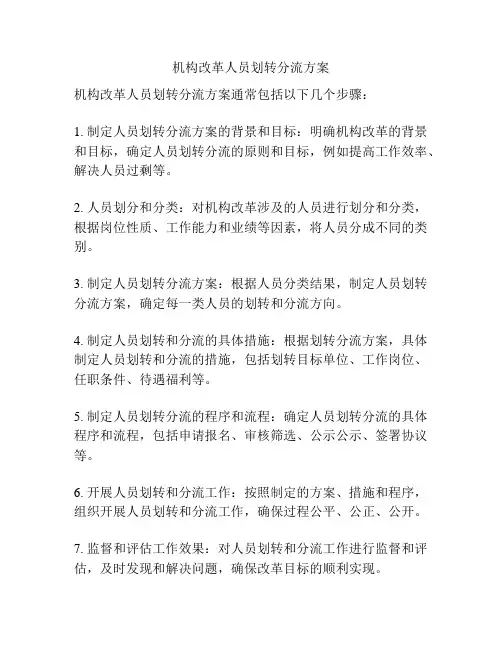 机构改革人员划转分流方案

机构改革人员划转分流方案通常包括以下几个步骤：

1. 制定人员划转分流方案的背景和目标：明确机构改革的背景和目标，确定人员划转分流的原则和目标，例如提高工作效率、解决人员过剩等。

2. 人员划分和分类：对机构改革涉及的人员进行划分和分类，根据岗位性质、工作能力和业绩等因素，将人员分成不同的类别。

3. 制定人员划转分流方案：根据人员分类结果，制定人员划转分流方案，确定每一类人员的划转和分流方向。

4. 制定人员划转和分流的具体措施：根据划转分流方案，具体制定人员划转和分流的措施，包括划转目标单位、工作岗位、任职条件、待遇福利等。

5. 制定人员划转分流的程序和流程：确定人员划转分流的具体程序和流程，包括申请报名、审核筛选、公示公示、签署协议等。

6. 开展人员划转和分流工作：按照制定的方案、措施和程序，组织开展人员划转和分流工作，确保过程公平、公正、公开。

7. 监督和评估工作效果：对人员划转和分流工作进行监督和评估，及时发现和解决问题，确保改革目标的顺利实现。